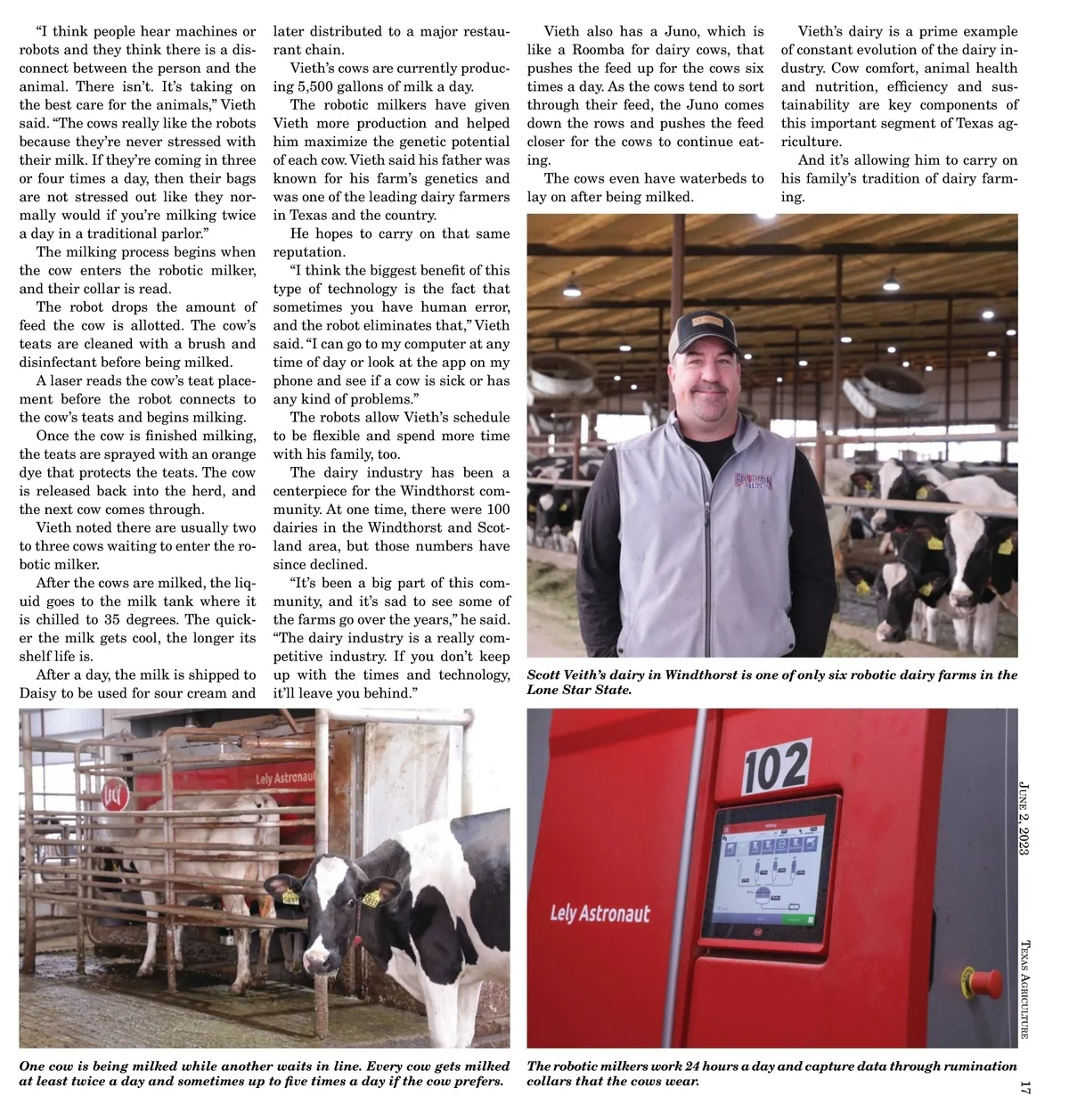 "I think people hear machines or robots and they think there is a disconnect between the person and the animal. There isn't. It's taking on the best care for the animals," Vieth said. "The cows really like the robots because they're never stressed with their milk. If they're coming in three or four times a day, then their bags are not stressed out like they normally would if you're milking twice a day in a traditional parlor."

The milking process begins when the cow enters the robotic milker, and their collar is read.

The robot drops the amount of feed the cow is allotted. The cow's teats are cleaned with a brush and disinfectant before being milked.

A laser reads the cow's teat placement before the robot connects to the cow's teats and begins milking.

Once the cow is finished milking, the teats are sprayed with an orange dye that protects the teats. The cow is released back into the herd, and the next cow comes through.

Vieth noted there are usually two to three cows waiting to enter the robotic milker.

After the cows are milked, the liquid goes to the milk tank where it is chilled to 35 degrees. The quicker the milk gets cool, the longer its shelf life is.

After a day, the milk is shipped to Daisy to be used for sour cream and later distributed to a major restaurant chain.

Vieth's cows are currently producing 5,500 gallons of milk a day.

The robotic milkers have given Vieth more production and helped him maximize the genetic potential of each cow. Vieth said his father was known for his farm's genetics and was one of the leading dairy farmers in Texas and the country.

He hopes to carry on that same reputation.

"I think the biggest benefit of this type of technology is the fact that sometimes you have human error, and the robot eliminates that," Vieth said. "I can go to my computer at any time of day or look at the app on my phone and see if a cow is sick or has any kind of problems."

The robots allow Vieth's schedule to be flexible and spend more time with his family, too.

The dairy industry has been a centerpiece for the Windthorst community. At one time, there were 100 dairies in the Windthorst and Scotland area, but those numbers have since declined.

"It's been a big part of this community, and it's sad to see some of the farms go over the years," he said. "The dairy industry is a really competitive industry. If you don't keep up with the times and technology, it'll leave you behind."

Vieth also has a Juno, which is like a Roomba for dairy cows, that pushes the feed up for the cows six times a day. As the cows tend to sort through their feed, the Juno comes down the rows and pushes the feed closer for the cows to continue eating.

The cows even have waterbeds to lay on after being milked.

Vieth's dairy is a prime example of constant evolution of the dairy industry. Cow comfort, animal health and nutrition, efficiency and sustainability are key components of this important segment of Texas agriculture.

And it's allowing him to carry on his family's tradition of dairy farming.

Scott Veith's dairy in Windthorst is one of only six robotic dairy farms in the Lone Star State.

Lely Astronaut

One cow is being milked while another waits in line. Every cow gets milked at least twice a day and sometimes up to five times a day if the cow prefers.

102

Lely Astronaut

The robotic milkers work 24 hours a day and capture data through rumination collars that the cows wear.

June 2, 2023

Texas Agriculture

17